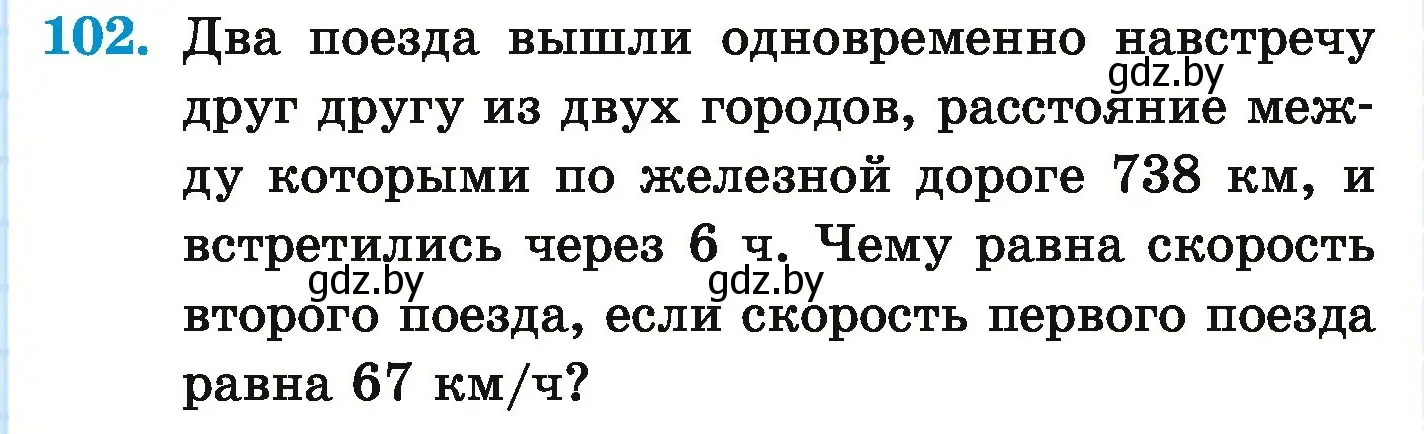 102. Два поезда вышли одновременно навстречу друг другу из двух городов, расстояние между которыми по железной дороге 738 км, и встретились через 6 ч. Чему равна скорость второго поезда, если скорость первого поезда равна 67 км/ч?

gdz.by gdz.by gdz.by